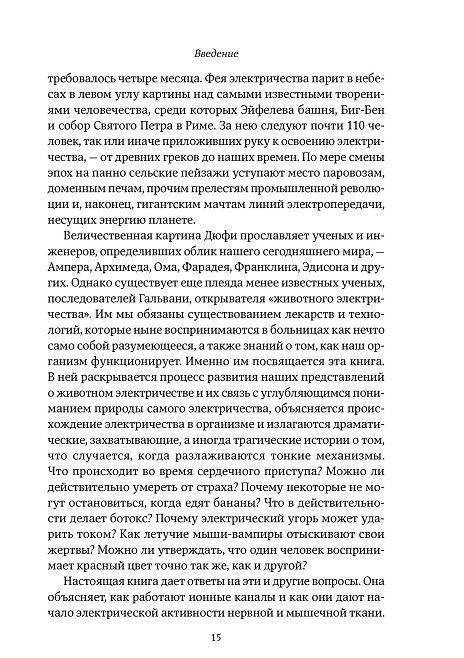 Введение

требовалось четыре месяца. Фея электричества парит в небесах в левом углу картины над самыми известными творениями человечества, среди которых Эйфелева башня, Биг-Бен и собор Святого Петра в Риме. За нею следуют почти 110 человек, так или иначе приложивших руку к освоению электричества, — от древних греков до наших времен. По мере смены эпох на панно сельские пейзажи уступают место паровозам, доменным печам, прочим прелестям промышленной революции и, наконец, гигантским мачтам линий электропередачи, несущих энергию планете.

Величественная картина Дюфи прославляет ученых и инженеров, определивших облик нашего сегодняшнего мира, — Ампера, Архимеда, Ома, Фарадея, Франклина, Эдисона и других. Однако существует еще плеяда менее известных ученых, последователей Гальвани, открывателя «животного электричества». Им мы обязаны существованием лекарств и технологий, которые ныне воспринимаются в больницах как нечто само собой разумеющееся, а также знаний о том, как наш организм функционирует. Именно им посвящается эта книга. В ней раскрывается процесс развития наших представлений о животном электричестве и их связь с углубляющимся пониманием природы самого электричества, объясняется происхождение электричества в организме и излагаются драматические, захватывающие, а иногда трагические истории о том, что случается, когда разлаживаются тонкие механизмы. Что происходит во время сердечного приступа? Можно ли действительно умереть от страха? Почему некоторые не могут остановиться, когда едят бананы? Что в действительности делает ботокс? Почему электрический угорь может ударить током? Как летучие мыши-вампиры отыскивают свои жертвы? Можно ли утверждать, что один человек воспринимает красный цвет точно так же, как и другой?

Настоящая книга дает ответы на эти и другие вопросы. Она объясняет, как работают ионные каналы и как они дают начало электрической активности нервной и мышечной ткани.

15